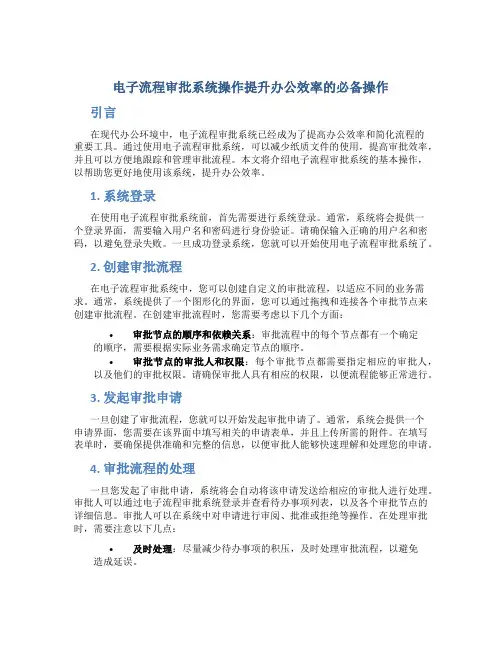 电子流程审批系统操作提升办公效率的必备操作

引言

在现代办公环境中，电子流程审批系统已经成为了提高办公效率和简化流程的重要工具。通过使用电子流程审批系统，可以减少纸质文件的使用，提高审批效率，并且可以方便地跟踪和管理审批流程。本文将介绍电子流程审批系统的基本操作，以帮助您更好地使用该系统，提升办公效率。

1. 系统登录

在使用电子流程审批系统前，首先需要进行系统登录。通常，系统将会提供一个登录界面，需要输入用户名和密码进行身份验证。请确保输入正确的用户名和密码，以避免登录失败。一旦成功登录系统，您就可以开始使用电子流程审批系统了。

2. 创建审批流程

在电子流程审批系统中，您可以创建自定义的审批流程，以适应不同的业务需求。通常，系统提供了一个图形化的界面，您可以通过拖拽和连接各个审批节点来创建审批流程。在创建审批流程时，您需要考虑以下几个方面：

• 审批节点的顺序和依赖关系：审批流程中的每个节点都有一个确定的顺序，需要根据实际业务需求确定节点的顺序。
• 审批节点的审批人和权限：每个审批节点都需要指定相应的审批人，以及他们的审批权限。请确保审批人具有相应的权限，以便流程能够正常进行。

3. 发起审批申请

一旦创建了审批流程，您就可以开始发起审批申请了。通常，系统会提供一个申请界面，您需要在该界面中填写相关的申请表单，并且上传所需的附件。在填写表单时，要确保提供准确和完整的信息，以便审批人能够快速理解和处理您的申请。

4. 审批流程的处理

一旦您发起了审批申请，系统将会自动将该申请发送给相应的审批人进行处理。审批人可以通过电子流程审批系统登录并查看待办事项列表，以及各个审批节点的详细信息。审批人可以在系统中对申请进行审阅、批准或拒绝等操作。在处理审批时，需要注意以下几点：

• 及时处理：尽量减少待办事项的积压，及时处理审批流程，以避免造成延误。